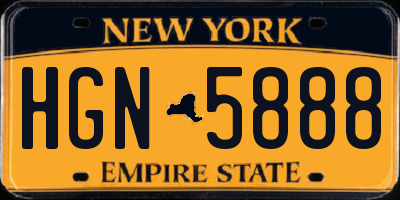 NEW YORK

HGN 5888

EMPIRE STATE